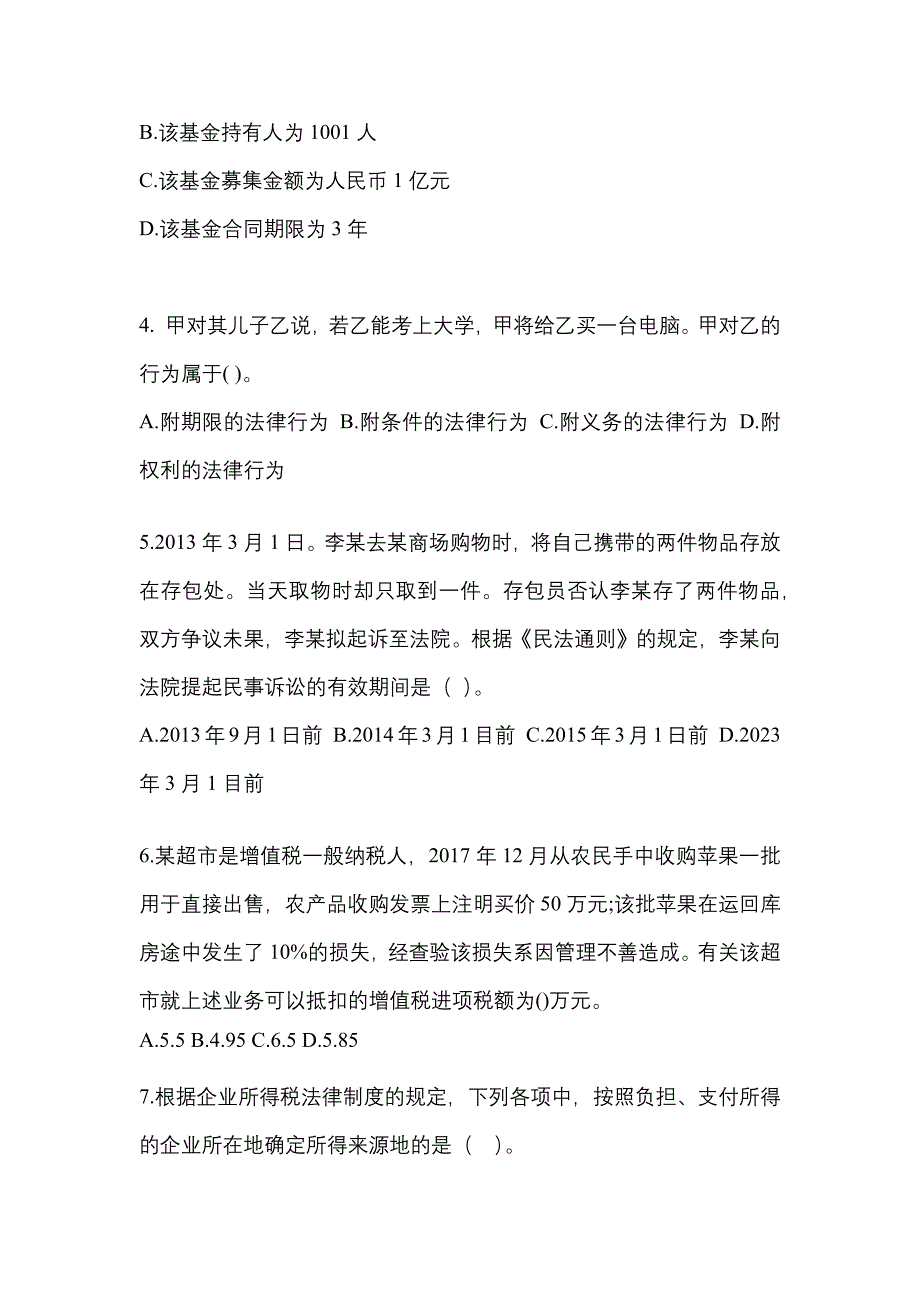 B.该基金持有人为 1001 人

C.该基金募集金额为人民币 1 亿元

D.该基金合同期限为 3 年

4. 甲对其儿子乙说，若乙能考上大学，甲将给乙买一台电脑。甲对乙的行为属于( )。

A.附期限的法律行为 B.附条件的法律行为 C.附义务的法律行为 D.附权利的法律行为

5.2013 年 3 月 1 日。李某去某商场购物时，将自己携带的两件物品存放在存包处。当天取物时却只取到一件。存包员否认李某存了两件物品，双方争议未果，李某拟起诉至法院。根据《民法通则》的规定，李某向法院提起民事诉讼的有效期间是（ ）。

A.2013 年 9 月 1 日前 B.2014 年 3 月 1 目前 C.2015 年 3 月 1 日前 D.2023 年 3 月 1 目前

6.某超市是增值税一般纳税人，2017 年 12 月从农民手中收购苹果一批用于直接出售，农产品收购发票上注明买价 50 万元;该批苹果在运回库房途中发生了 10%的损失，经查验该损失系因管理不善造成。有关该超市就上述业务可以抵扣的增值税进项税额为()万元。

A.5.5 B.4.95 C.6.5 D.5.85

7.根据企业所得税法律制度的规定，下列各项中，按照负担、支付所得的企业所在地确定所得来源地的是（ ）。